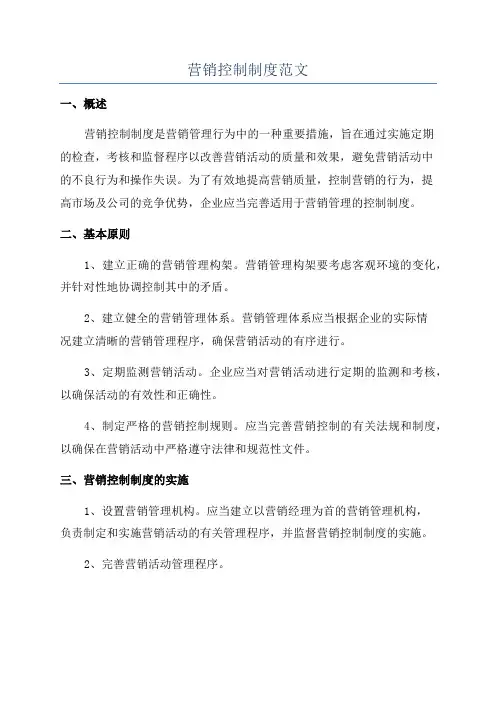 营销控制制度范文

一、概述

营销控制制度是营销管理行为中的一种重要措施，旨在通过实施定期的检查，考核和监督程序以改善营销活动的质量和效果，避免营销活动中的不良行为和操作失误。为了有效地提高营销质量，控制营销的行为，提高市场及公司的竞争优势，企业应当完善适用于营销管理的控制制度。

二、基本原则

1、建立正确的营销管理构架。营销管理构架要考虑客观环境的变化，并针对性地协调控制其中的矛盾。

2、建立健全的营销管理体系。营销管理体系应当根据企业的实际情况建立清晰的营销管理程序，确保营销活动的有序进行。

3、定期监测营销活动。企业应当对营销活动进行定期的监测和考核，以确保活动的有效性和正确性。

4、制定严格的营销控制规则。应当完善营销控制的有关法规和制度，以确保在营销活动中严格遵守法律和规范性文件。

三、营销控制制度的实施

1、设置营销管理机构。应当建立以营销经理为首的营销管理机构，负责制定和实施营销活动的有关管理程序，并监督营销控制制度的实施。

2、完善营销活动管理程序。